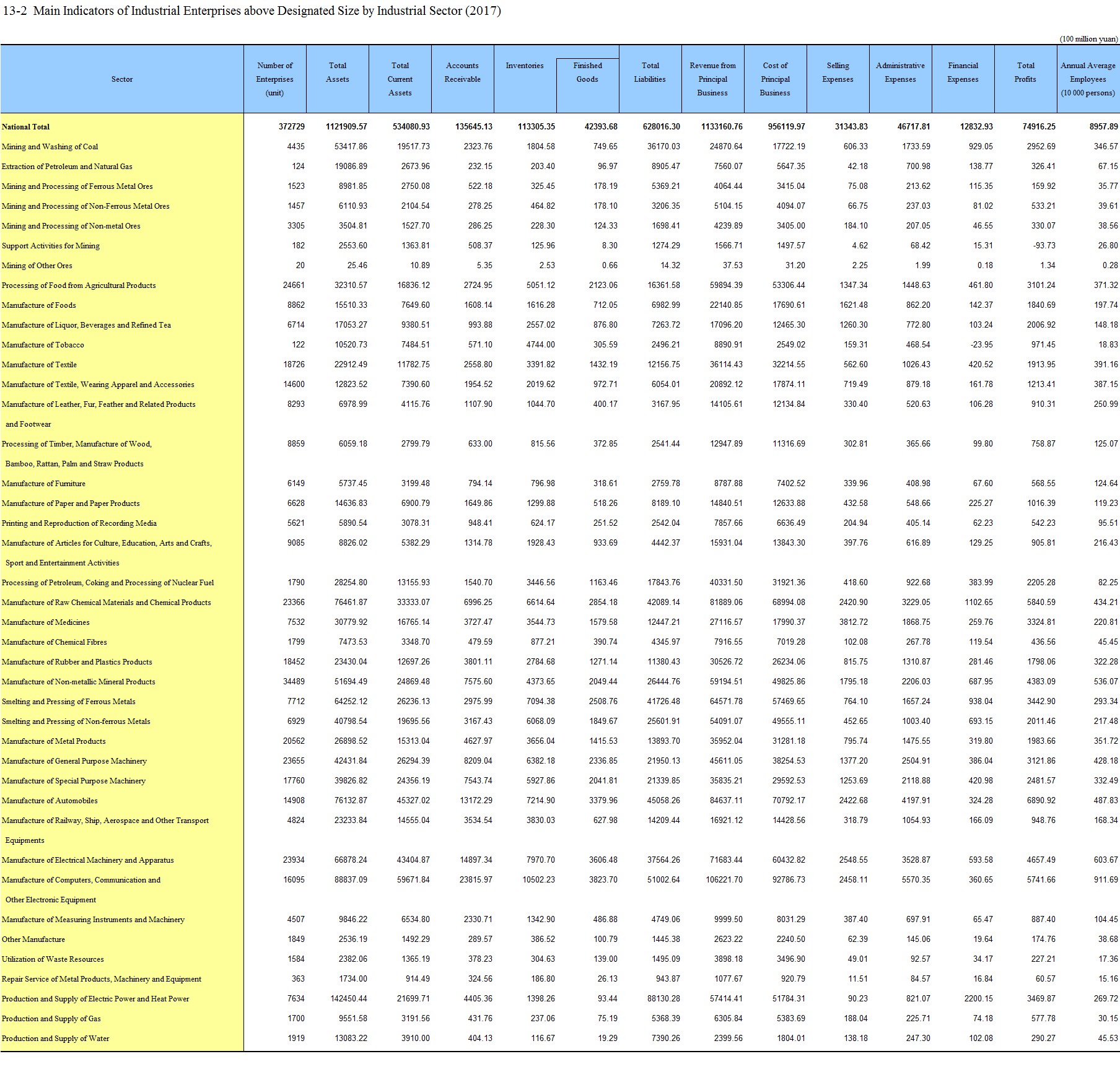 13-2 Main Indicators of Industrial Enterprises above Designated Size by Industrial Sector (2017)

(100 million yuan)

| Sector | Number of Enterprises (unit) | Total Assets | Total Current Assets | Accounts Receivable | Inventories | Finished Goods | Total Liabilities | Revenue from Principal Business | Cost of Principal Business | Selling Expenses | Administrative Expenses | Financial Expenses | Total Profits | Annual Average Employees (10 000 persons) |
|---|---|---|---|---|---|---|---|---|---|---|---|---|---|---|
| National Total | 372729 | 1121909.57 | 534080.93 | 135645.13 | 113305.35 | 42393.68 | 628016.30 | 1133160.76 | 956119.97 | 31343.83 | 46717.81 | 12832.93 | 74916.25 | 8957.89 |
| Mining and Washing of Coal | 4435 | 53417.86 | 19517.73 | 2323.76 | 1804.58 | 749.65 | 36170.03 | 24870.64 | 17722.19 | 606.33 | 1733.59 | 929.05 | 2952.69 | 346.57 |
| Extraction of Petroleum and Natural Gas | 124 | 19086.89 | 2673.96 | 232.15 | 203.40 | 96.97 | 8905.47 | 7560.07 | 5647.35 | 42.18 | 700.98 | 138.77 | 326.41 | 67.15 |
| Mining and Processing of Ferrous Metal Ores | 1523 | 8981.85 | 2750.08 | 522.18 | 325.45 | 178.19 | 5369.21 | 4064.44 | 3415.04 | 75.08 | 213.62 | 115.35 | 159.92 | 35.77 |
| Mining and Processing of Non-Ferrous Metal Ores | 1457 | 6110.93 | 2104.54 | 278.25 | 464.82 | 178.10 | 3206.35 | 5104.15 | 4094.07 | 66.75 | 237.03 | 81.02 | 533.21 | 39.61 |
| Mining and Processing of Non-metal Ores | 3305 | 3504.81 | 1527.70 | 286.25 | 228.30 | 124.33 | 1698.41 | 4239.89 | 3405.00 | 184.10 | 207.05 | 46.55 | 330.07 | 38.56 |
| Support Activities for Mining | 182 | 2553.60 | 1363.81 | 508.37 | 125.96 | 8.30 | 1274.29 | 1566.71 | 1497.57 | 4.62 | 68.42 | 15.31 | -93.73 | 26.80 |
| Mining of Other Ores | 20 | 25.46 | 10.89 | 5.35 | 2.53 | 0.66 | 14.32 | 37.53 | 31.20 | 2.25 | 1.99 | 0.18 | 1.34 | 0.28 |
| Processing of Food from Agricultural Products | 24661 | 32310.57 | 16836.12 | 2724.95 | 5051.12 | 2123.06 | 16361.58 | 59894.39 | 53306.44 | 1347.34 | 1448.63 | 461.80 | 3101.24 | 371.32 |
| Manufacture of Foods | 8862 | 15510.33 | 7649.60 | 1608.14 | 1616.28 | 712.05 | 6982.99 | 22140.85 | 17690.61 | 1621.48 | 862.20 | 142.37 | 1840.69 | 197.74 |
| Manufacture of Liquor, Beverages and Refined Tea | 6714 | 17053.27 | 9380.51 | 993.88 | 2557.02 | 876.80 | 7263.72 | 17096.20 | 12465.30 | 1260.30 | 772.80 | 103.24 | 2006.92 | 148.18 |
| Manufacture of Tobacco | 122 | 10520.73 | 7484.51 | 571.10 | 4744.00 | 305.59 | 2496.21 | 8890.91 | 2549.02 | 159.31 | 468.54 | -23.95 | 971.45 | 18.83 |
| Manufacture of Textile | 18726 | 22912.49 | 11782.75 | 2558.80 | 3391.82 | 1432.19 | 12156.75 | 36114.43 | 32214.55 | 562.60 | 1026.43 | 420.52 | 1913.95 | 391.16 |
| Manufacture of Textile, Wearing Apparel and Accessories | 14600 | 12823.52 | 7390.60 | 1954.52 | 2019.62 | 972.71 | 6054.01 | 20892.12 | 17874.11 | 719.49 | 879.18 | 161.78 | 1213.41 | 387.15 |
| Manufacture of Leather, Fur, Feather and Related Products and Footwear | 8293 | 6978.99 | 4115.76 | 1107.90 | 1044.70 | 400.17 | 3167.95 | 14105.61 | 12134.84 | 330.40 | 520.63 | 106.28 | 910.31 | 250.99 |
| Processing of Timber, Manufacture of Wood, Bamboo, Rattan, Palm and Straw Products | 8859 | 6059.18 | 2799.79 | 633.00 | 815.56 | 372.85 | 2541.44 | 12947.89 | 11316.69 | 302.81 | 365.66 | 99.80 | 758.87 | 125.07 |
| Manufacture of Furniture | 6149 | 5737.45 | 3199.48 | 794.14 | 796.98 | 318.61 | 2759.78 | 8787.88 | 7402.52 | 339.96 | 408.98 | 67.60 | 568.55 | 124.64 |
| Manufacture of Paper and Paper Products | 6628 | 14636.83 | 6900.79 | 1649.86 | 1299.88 | 518.26 | 8189.10 | 14840.51 | 12633.88 | 432.58 | 548.66 | 225.27 | 1016.39 | 119.23 |
| Printing and Reproduction of Recording Media | 5621 | 5890.54 | 3078.31 | 948.41 | 624.17 | 251.52 | 2542.04 | 7857.66 | 6636.49 | 204.94 | 405.14 | 62.23 | 542.23 | 95.51 |
| Manufacture of Articles for Culture, Education, Arts and Crafts, Sport and Entertainment Activities | 9085 | 8826.02 | 5382.29 | 1314.78 | 1928.43 | 933.69 | 4442.37 | 15931.04 | 13843.30 | 397.76 | 616.89 | 129.25 | 905.81 | 216.43 |
| Processing of Petroleum, Coking and Processing of Nuclear Fuel | 1790 | 28254.80 | 13155.93 | 1540.70 | 3446.56 | 1163.46 | 17843.76 | 40331.50 | 31921.36 | 418.60 | 922.68 | 383.99 | 2205.28 | 82.25 |
| Manufacture of Raw Chemical Materials and Chemical Products | 23366 | 76461.87 | 33333.07 | 6996.25 | 6614.64 | 2854.18 | 42089.14 | 81889.06 | 68994.08 | 2420.90 | 3229.05 | 1102.65 | 5840.59 | 434.21 |
| Manufacture of Medicines | 7532 | 30779.92 | 16765.14 | 3727.47 | 3544.73 | 1579.58 | 12447.21 | 27116.57 | 17990.37 | 3812.72 | 1868.75 | 259.76 | 3324.81 | 220.81 |
| Manufacture of Chemical Fibres | 1799 | 7473.53 | 3348.70 | 479.59 | 877.21 | 390.74 | 4345.97 | 7916.55 | 7019.28 | 102.08 | 267.78 | 119.54 | 436.56 | 45.45 |
| Manufacture of Rubber and Plastics Products | 18452 | 23430.04 | 12697.26 | 3801.11 | 2784.68 | 1271.14 | 11380.43 | 30526.72 | 26234.06 | 815.75 | 1310.87 | 281.46 | 1798.06 | 322.28 |
| Manufacture of Non-metallic Mineral Products | 34489 | 51694.49 | 24869.48 | 7575.60 | 4373.65 | 2049.44 | 26444.76 | 59194.51 | 49825.86 | 1795.18 | 2206.03 | 687.95 | 4383.09 | 536.07 |
| Smelting and Pressing of Ferrous Metals | 7712 | 64252.12 | 26236.13 | 2975.99 | 7094.38 | 2508.76 | 41726.48 | 64571.78 | 57469.65 | 764.10 | 1657.24 | 938.04 | 3442.90 | 293.34 |
| Smelting and Pressing of Non-ferrous Metals | 6929 | 40798.54 | 19695.56 | 3167.43 | 6068.09 | 1849.67 | 25601.91 | 54091.07 | 49555.11 | 452.65 | 1003.40 | 693.15 | 2011.46 | 217.48 |
| Manufacture of Metal Products | 20562 | 26898.52 | 15313.04 | 4627.97 | 3656.04 | 1415.53 | 13893.70 | 35952.04 | 31281.18 | 795.74 | 1475.55 | 319.80 | 1983.66 | 351.72 |
| Manufacture of General Purpose Machinery | 23655 | 42431.84 | 26294.39 | 8209.04 | 6382.18 | 2336.85 | 21950.13 | 45611.05 | 38254.53 | 1377.20 | 2504.91 | 386.04 | 3121.86 | 428.18 |
| Manufacture of Special Purpose Machinery | 17760 | 39826.82 | 24356.19 | 7543.74 | 5927.86 | 2041.81 | 21339.85 | 35835.21 | 29592.53 | 1253.69 | 2118.88 | 420.98 | 2481.57 | 332.49 |
| Manufacture of Automobiles | 14908 | 76132.87 | 45327.02 | 13172.29 | 7214.90 | 3379.96 | 45058.26 | 84637.11 | 70792.17 | 2422.68 | 4197.91 | 324.28 | 6890.92 | 487.83 |
| Manufacture of Railway, Ship, Aerospace and Other Transport Equipments | 4824 | 23233.84 | 14555.04 | 3534.54 | 3830.03 | 627.98 | 14209.44 | 16921.12 | 14428.56 | 318.79 | 1054.93 | 166.09 | 948.76 | 168.34 |
| Manufacture of Electrical Machinery and Apparatus | 23934 | 66878.24 | 43404.87 | 14897.34 | 7970.70 | 3606.48 | 37564.26 | 71683.44 | 60432.82 | 2548.55 | 3528.87 | 593.58 | 4657.49 | 603.67 |
| Manufacture of Computers, Communication and Other Electronic Equipment | 16095 | 88837.09 | 59671.84 | 23815.97 | 10502.23 | 3823.70 | 51002.64 | 106221.70 | 92786.73 | 2458.11 | 5570.35 | 360.65 | 5741.66 | 911.69 |
| Manufacture of Measuring Instruments and Machinery | 4507 | 9846.22 | 6534.80 | 2330.71 | 1342.90 | 486.88 | 4749.06 | 9999.50 | 8031.29 | 387.40 | 697.91 | 65.47 | 887.40 | 104.45 |
| Other Manufacture | 1849 | 2536.19 | 1492.29 | 289.57 | 386.52 | 100.79 | 1445.38 | 2623.22 | 2240.50 | 62.39 | 145.06 | 19.64 | 174.76 | 38.68 |
| Utilization of Waste Resources | 1584 | 2382.06 | 1365.19 | 378.23 | 304.63 | 139.00 | 1495.09 | 3898.18 | 3496.90 | 49.01 | 92.57 | 34.17 | 227.21 | 17.36 |
| Repair Service of Metal Products, Machinery and Equipment | 363 | 1734.00 | 914.49 | 324.56 | 186.80 | 26.13 | 943.87 | 1077.67 | 920.79 | 11.51 | 84.57 | 16.84 | 60.57 | 15.16 |
| Production and Supply of Electric Power and Heat Power | 7634 | 142450.44 | 21699.71 | 4405.36 | 1398.26 | 93.44 | 88130.28 | 57414.41 | 51784.31 | 90.23 | 821.07 | 2200.15 | 3469.87 | 269.72 |
| Production and Supply of Gas | 1700 | 9551.58 | 3191.56 | 431.76 | 237.06 | 75.19 | 5368.39 | 6305.84 | 5383.69 | 188.04 | 225.71 | 74.18 | 577.78 | 30.15 |
| Production and Supply of Water | 1919 | 13083.22 | 3910.00 | 404.13 | 116.67 | 19.29 | 7390.26 | 2399.56 | 1804.01 | 138.18 | 247.30 | 102.08 | 290.27 | 45.53 |